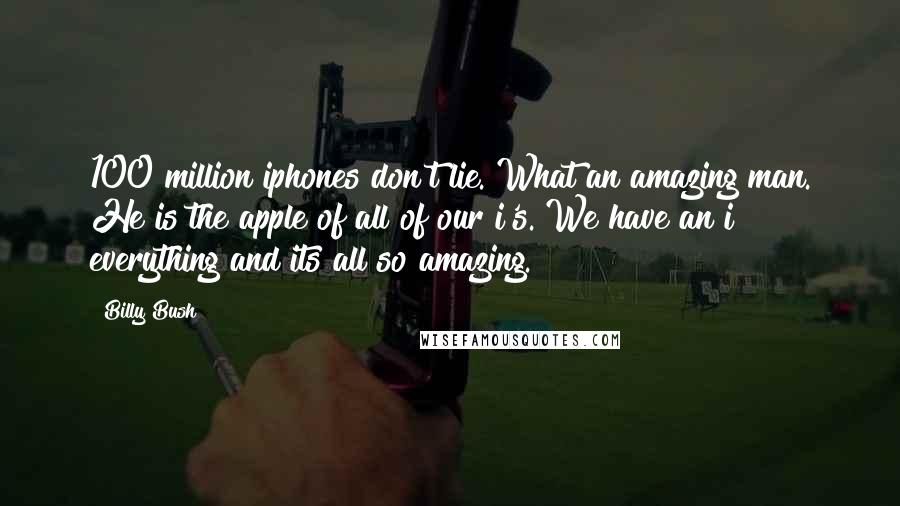 100 million iphones don't lie. What an amazing man. He is the apple of all of our i's. We have an i everything and its all so amazing.

Billy Bush

WISEFAMOUSQUOTES.COM